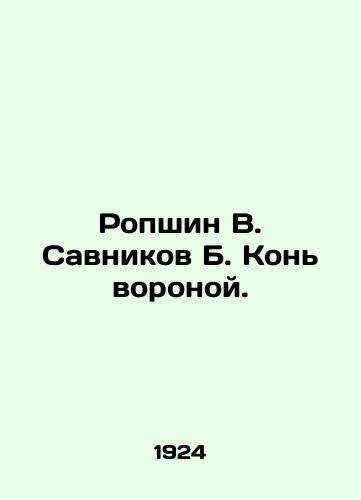 Ропшин В. Савников Б. Конь вороной.

1924